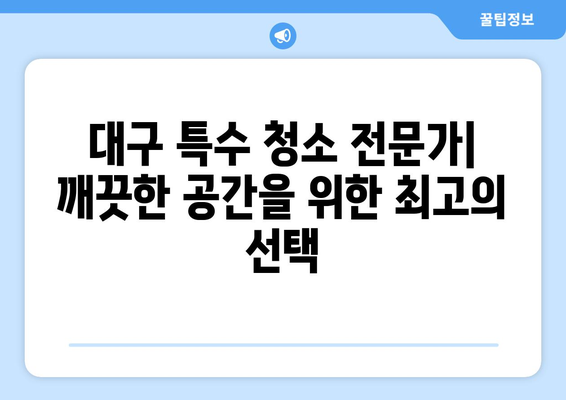 꿀팁정보

대구 특수 청소 전문가| 깨끗한 공간을 위한 최고의 선택